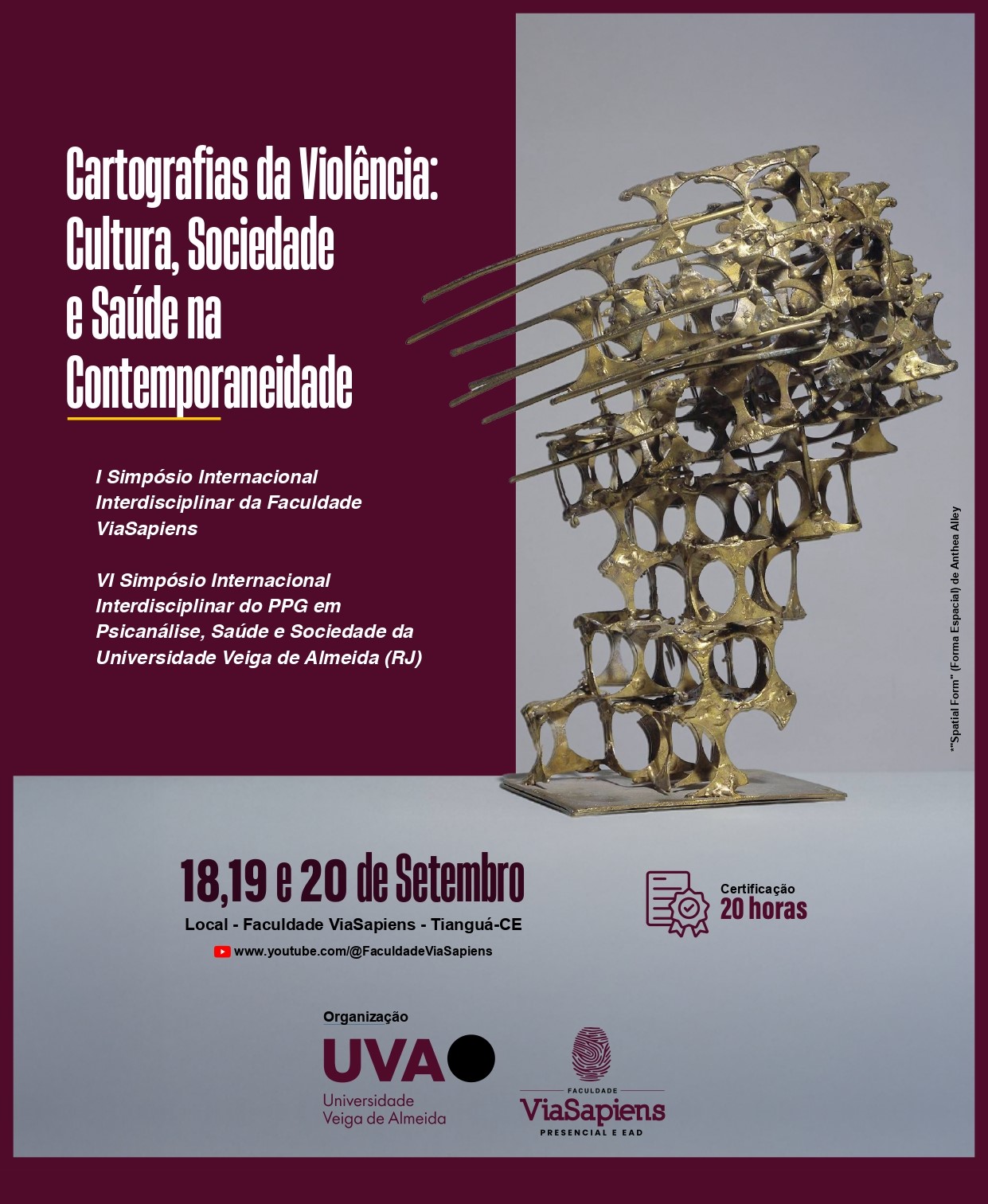 Cartografias da Violência: Cultura, Sociedade e Saúde na Contemporaneidade

I Simpósio Internacional Interdisciplinar da Faculdade ViaSapiens

VI Simpósio Internacional Interdisciplinar do PPG em Psicanálise, Saúde e Sociedade da Universidade Veiga de Almeida (RJ)

*"Spatial Form" (Forma Espacial) de Anthea Alley

18,19 e 20 de Setembro

Local - Faculdade ViaSapiens - Tianguá-CE

www.youtube.com/@FaculdadeViaSapiens

Certificação
20 horas

Organização

UVA
Universidade Veiga de Almeida

FACULDADE
ViaSapiens
PRESENCIAL E EAD